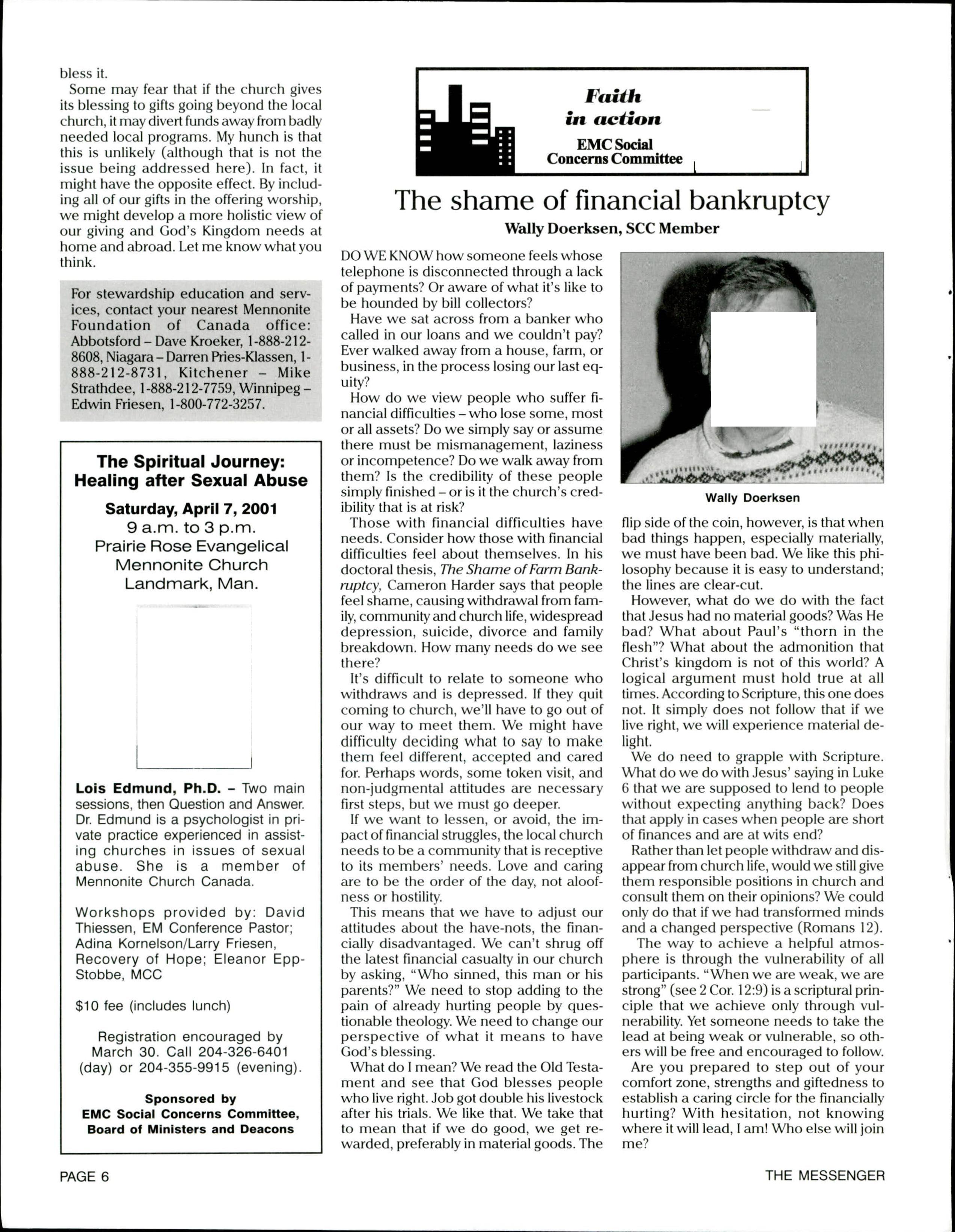 bless it.

Some may fear that if the church gives its blessing to gifts going beyond the local church, it may divert funds away from badly needed local programs. My hunch is that this is unlikely (although that is not the issue being addressed here). In fact, it might have the opposite effect. By including all of our gifts in the offering worship, we might develop a more holistic view of our giving and God's Kingdom needs at home and abroad. Let me know what you think.

For stewardship education and services, contact your nearest Mennonite Foundation of Canada office: Abbotsford – Dave Kroeker, 1-888-212-8608, Niagara – Darren Pries-Klassen, 1-888-212-8731, Kitchener – Mike Strathdee, 1-888-212-7759, Winnipeg – Edwin Friesen, 1-800-772-3257.

The Spiritual Journey: Healing after Sexual Abuse

Saturday, April 7, 2001
9 a.m. to 3 p.m.
Prairie Rose Evangelical Mennonite Church
Landmark, Man.

Lois Edmund, Ph.D. – Two main sessions, then Question and Answer. Dr. Edmund is a psychologist in private practice experienced in assisting churches in issues of sexual abuse. She is a member of Mennonite Church Canada.

Workshops provided by: David Thiessen, EM Conference Pastor; Adina Kornelson/Larry Friesen, Recovery of Hope; Eleanor Epp-Stobbe, MCC

$10 fee (includes lunch)

Registration encouraged by March 30. Call 204-326-6401 (day) or 204-355-9915 (evening).

Sponsored by
EMC Social Concerns Committee, Board of Ministers and Deacons

Faith in action
EMC Social Concerns Committee

The shame of financial bankruptcy

Wally Doerksen, SCC Member

DO WE KNOW how someone feels whose telephone is disconnected through a lack of payments? Or aware of what it's like to be hounded by bill collectors?

Have we sat across from a banker who called in our loans and we couldn't pay? Ever walked away from a house, farm, or business, in the process losing our last equity?

How do we view people who suffer financial difficulties – who lose some, most or all assets? Do we simply say or assume there must be mismanagement, laziness or incompetence? Do we walk away from them? Is the credibility of these people simply finished – or is it the church's credibility that is at risk?

Those with financial difficulties have needs. Consider how those with financial difficulties feel about themselves. In his doctoral thesis, The Shame of Farm Bankruptcy, Cameron Harder says that people feel shame, causing withdrawal from family, community and church life, widespread depression, suicide, divorce and family breakdown. How many needs do we see there?

It's difficult to relate to someone who withdraws and is depressed. If they quit coming to church, we'll have to go out of our way to meet them. We might have difficulty deciding what to say to make them feel different, accepted and cared for. Perhaps words, some token visit, and non-judgmental attitudes are necessary first steps, but we must go deeper.

If we want to lessen, or avoid, the impact of financial struggles, the local church needs to be a community that is receptive to its members' needs. Love and caring are to be the order of the day, not aloofness or hostility.

This means that we have to adjust our attitudes about the have-nots, the financially disadvantaged. We can't shrug off the latest financial casualty in our church by asking, "Who sinned, this man or his parents?" We need to stop adding to the pain of already hurting people by questionable theology. We need to change our perspective of what it means to have God's blessing.

What do I mean? We read the Old Testament and see that God blesses people who live right. Job got double his livestock after his trials. We like that. We take that to mean that if we do good, we get rewarded, preferably in material goods. The

Wally Doerksen

flip side of the coin, however, is that when bad things happen, especially materially, we must have been bad. We like this philosophy because it is easy to understand; the lines are clear-cut.

However, what do we do with the fact that Jesus had no material goods? Was He bad? What about Paul's "thorn in the flesh"? What about the admonition that Christ's kingdom is not of this world? A logical argument must hold true at all times. According to Scripture, this one does not. It simply does not follow that if we live right, we will experience material delight.

We do need to grapple with Scripture. What do we do with Jesus' saying in Luke 6 that we are supposed to lend to people without expecting anything back? Does that apply in cases when people are short of finances and are at wits end?

Rather than let people withdraw and disappear from church life, would we still give them responsible positions in church and consult them on their opinions? We could only do that if we had transformed minds and a changed perspective (Romans 12).

The way to achieve a helpful atmosphere is through the vulnerability of all participants. "When we are weak, we are strong" (see 2 Cor. 12:9) is a scriptural principle that we achieve only through vulnerability. Yet someone needs to take the lead at being weak or vulnerable, so others will be free and encouraged to follow.

Are you prepared to step out of your comfort zone, strengths and giftedness to establish a caring circle for the financially hurting? With hesitation, not knowing where it will lead, I am! Who else will join me?

PAGE 6

THE MESSENGER